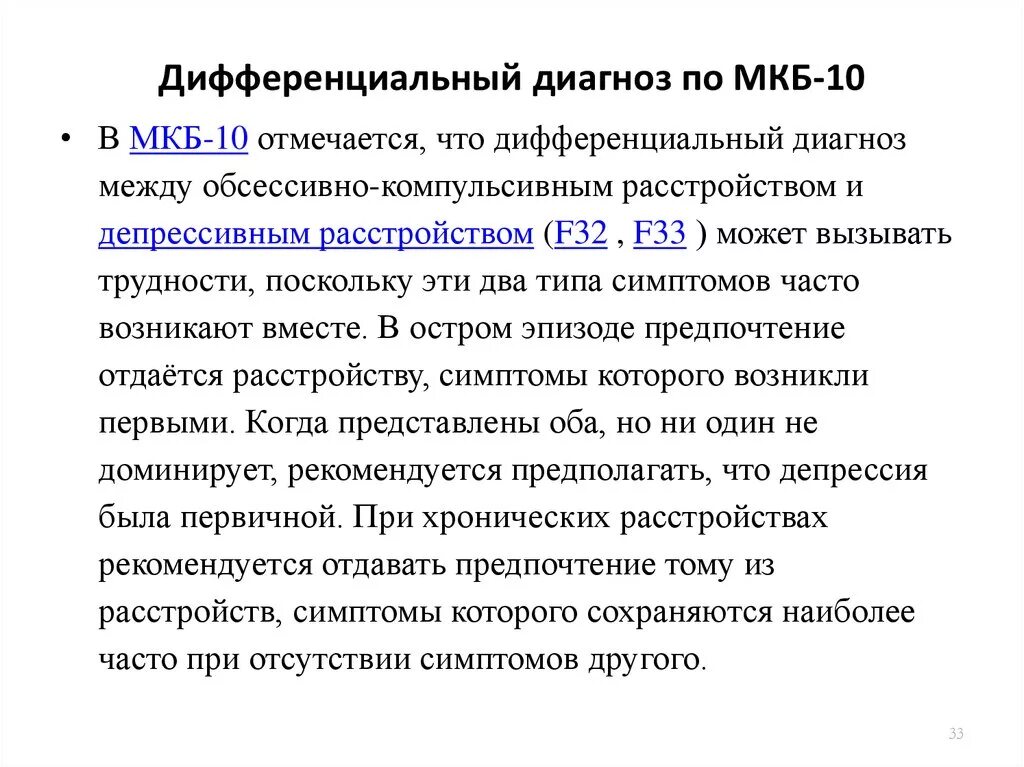 Дифференциальный диагноз по МКБ-10

• В МКБ-10 отмечается, что дифференциальный диагноз между обсессивно-компульсивным расстройством и депрессивным расстройством (F32 , F33 ) может вызывать трудности, поскольку эти два типа симптомов часто возникают вместе. В остром эпизоде предпочтение отдаётся расстройству, симптомы которого возникли первыми. Когда представлены оба, но ни один не доминирует, рекомендуется предполагать, что депрессия была первичной. При хронических расстройствах рекомендуется отдавать предпочтение тому из расстройств, симптомы которого сохраняются наиболее часто при отсутствии симптомов другого.

33